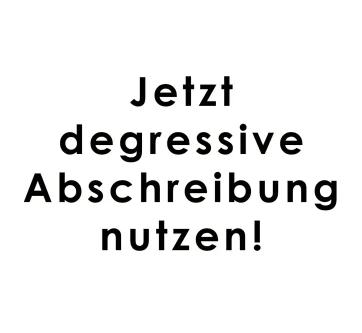 Jetzt degressive Abschreibung nutzen!